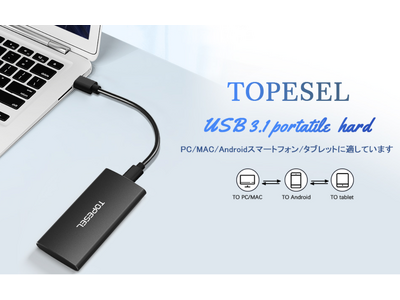 TOPESEL

USB 3.1 portatile hard

PC/MAC/Androidスマートフォン/タブレットに適しています

TO PC/MAC
TO Android
TO tablet

TOPESEL